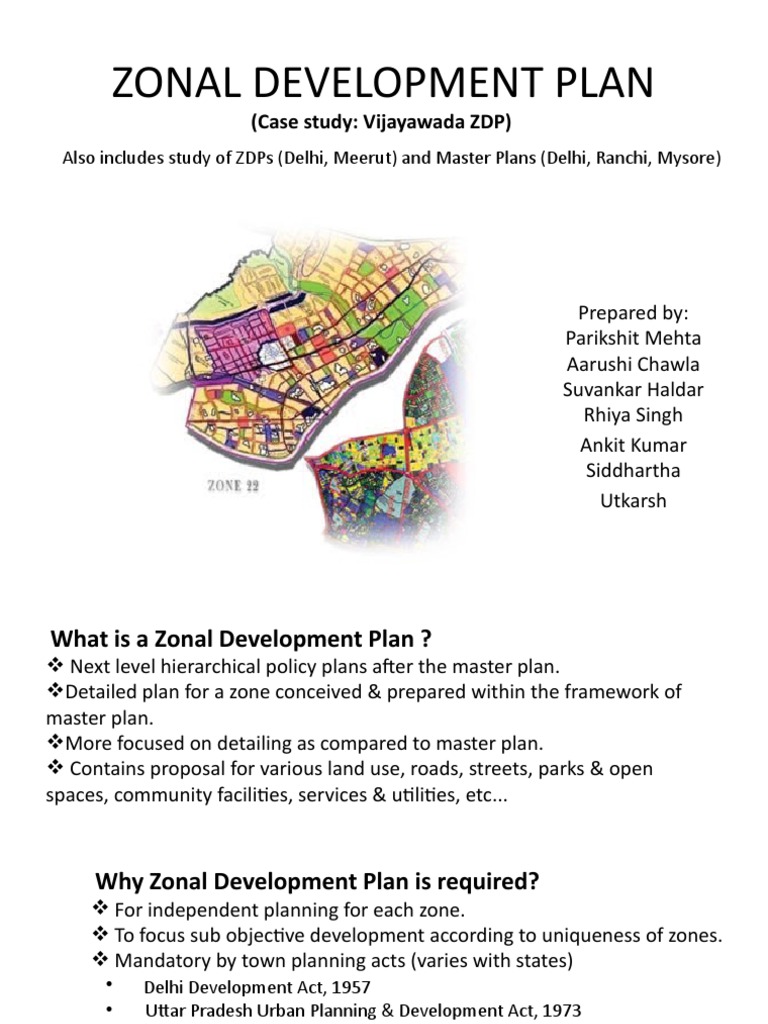 ZONAL DEVELOPMENT PLAN

(Case study: Vijayawada ZDP)

Also includes study of ZDPs (Delhi, Meerut) and Master Plans (Delhi, Ranchi, Mysore)

ZONE 22

Prepared by:
Parikshit Mehta
Aarushi Chawla
Suvankar Haldar
Rhiya Singh
Ankit Kumar
Siddhartha
Utkarsh

What is a Zonal Development Plan ?

❖ Next level hierarchical policy plans after the master plan.
❖Detailed plan for a zone conceived & prepared within the framework of master plan.
❖More focused on detailing as compared to master plan.
❖ Contains proposal for various land use, roads, streets, parks & open spaces, community facilities, services & utilities, etc...

Why Zonal Development Plan is required?

❖ For independent planning for each zone.
❖ To focus sub objective development according to uniqueness of zones.
❖ Mandatory by town planning acts (varies with states)
• Delhi Development Act, 1957
• Uttar Pradesh Urban Planning & Development Act, 1973